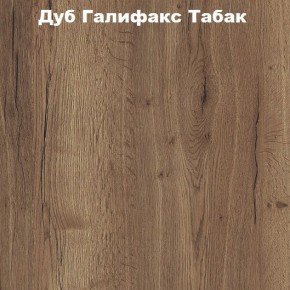 Дуб Галифакс Табак